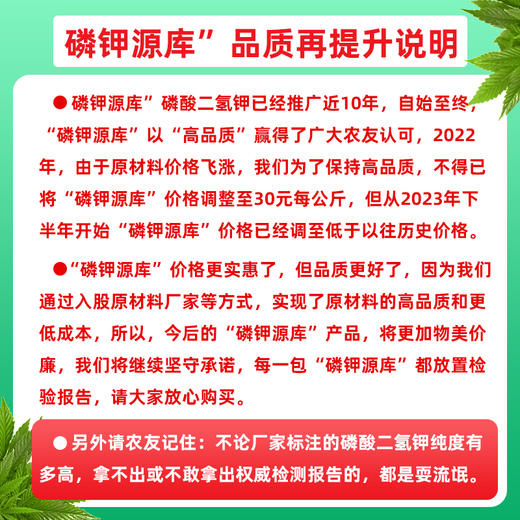 磷钾源库”品质再提升说明

●磷钾源库”磷酸二氢钾已经推广近10年，自始至终，“磷钾源库”以“高品质”赢得了广大农友认可，2022年，由于原材料价格飞涨，我们为了保持高品质，不得已将“磷钾源库”价格调整至30元每公斤，但从2023年下半年开始“磷钾源库”价格已经调至低于以往历史价格。

●“磷钾源库”价格更实惠了，但品质更好了，因为我们通过入股原材料厂家等方式，实现了原材料的高品质和更低成本，所以，今后的“磷钾源库”产品，将更加物美价廉，我们将继续坚守承诺，每一包“磷钾源库”都放置检验报告，请大家放心购买。

●另外请农友记住：不论厂家标注的磷酸二氢钾纯度有多高，拿不出或不敢拿出权威检测报告的，都是耍流氓。